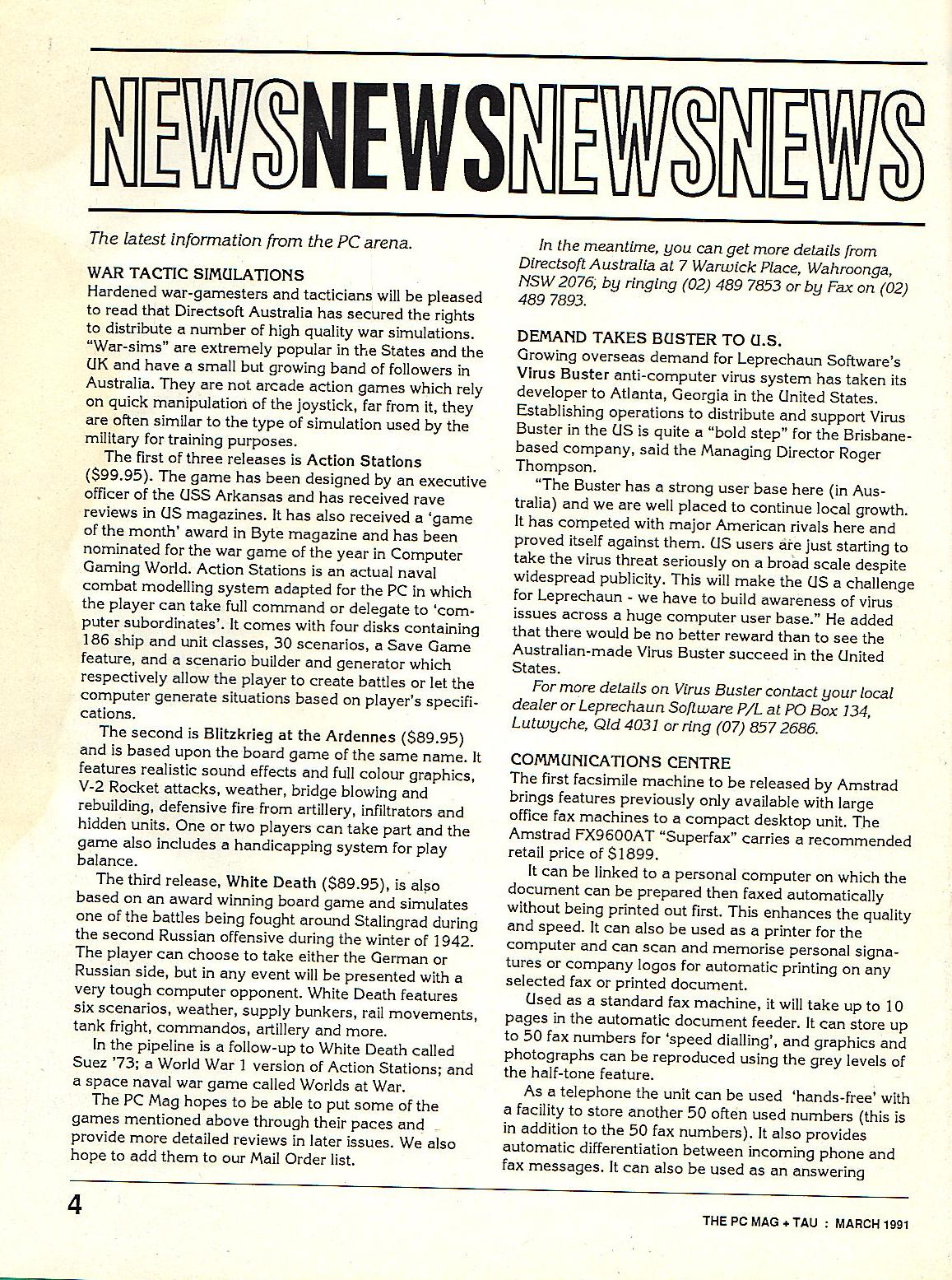 NEWSNEWSNEWSNEWS

The latest information from the PC arena.

WAR TACTIC SIMULATIONS
Hardened war-gamesters and tacticians will be pleased to read that Directsoft Australia has secured the rights to distribute a number of high quality war simulations. "War-sims" are extremely popular in the States and the UK and have a small but growing band of followers in Australia. They are not arcade action games which rely on quick manipulation of the joystick, far from it, they are often similar to the type of simulation used by the military for training purposes.

The first of three releases is Action Stations ($99.95). The game has been designed by an executive officer of the USS Arkansas and has received rave reviews in US magazines. It has also received a 'game of the month' award in Byte magazine and has been nominated for the war game of the year in Computer Gaming World. Action Stations is an actual naval combat modelling system adapted for the PC in which the player can take full command or delegate to 'computer subordinates'. It comes with four disks containing 186 ship and unit classes, 30 scenarios, a Save Game feature, and a scenario builder and generator which respectively allow the player to create battles or let the computer generate situations based on player's specifications.

The second is Blitzkrieg at the Ardennes ($89.95) and is based upon the board game of the same name. It features realistic sound effects and full colour graphics, V-2 Rocket attacks, weather, bridge blowing and rebuilding, defensive fire from artillery, infiltrators and hidden units. One or two players can take part and the game also includes a handicapping system for play balance.

The third release, White Death ($89.95), is also based on an award winning board game and simulates one of the battles being fought around Stalingrad during the second Russian offensive during the winter of 1942. The player can choose to take either the German or Russian side, but in any event will be presented with a very tough computer opponent. White Death features six scenarios, weather, supply bunkers, rail movements, tank fright, commandos, artillery and more.

In the pipeline is a follow-up to White Death called Suez '73; a World War 1 version of Action Stations; and a space naval war game called Worlds at War.

The PC Mag hopes to be able to put some of the games mentioned above through their paces and provide more detailed reviews in later issues. We also hope to add them to our Mail Order list.

In the meantime, you can get more details from Directsoft Australia at 7 Warwick Place, Wahroonga, NSW 2076; by ringing (02) 489 7853 or by Fax on (02) 489 7893.

DEMAND TAKES BUSTER TO U.S.
Growing overseas demand for Leprechaun Software's Virus Buster anti-computer virus system has taken its developer to Atlanta, Georgia in the United States. Establishing operations to distribute and support Virus Buster in the US is quite a "bold step" for the Brisbane-based company, said the Managing Director Roger Thompson.

"The Buster has a strong user base here (in Australia) and we are well placed to continue local growth. It has competed with major American rivals here and proved itself against them. US users are just starting to take the virus threat seriously on a broad scale despite widespread publicity. This will make the US a challenge for Leprechaun - we have to build awareness of virus issues across a huge computer user base." He added that there would be no better reward than to see the Australian-made Virus Buster succeed in the United States.

For more details on Virus Buster contact your local dealer or Leprechaun Software P/L at PO Box 134, Lutwyche, Qld 4031 or ring (07) 857 2686.

COMMUNICATIONS CENTRE
The first facsimile machine to be released by Amstrad brings features previously only available with large office fax machines to a compact desktop unit. The Amstrad FX9600AT "Superfax" carries a recommended retail price of $1899.

It can be linked to a personal computer on which the document can be prepared then faxed automatically without being printed out first. This enhances the quality and speed. It can also be used as a printer for the computer and can scan and memorise personal signatures or company logos for automatic printing on any selected fax or printed document.

Used as a standard fax machine, it will take up to 10 pages in the automatic document feeder. It can store up to 50 fax numbers for 'speed dialling', and graphics and photographs can be reproduced using the grey levels of the half-tone feature.

As a telephone the unit can be used 'hands-free' with a facility to store another 50 often used numbers (this is in addition to the 50 fax numbers). It also provides automatic differentiation between incoming phone and fax messages. It can also be used as an answering

4

THE PC MAG + TAU : MARCH 1991